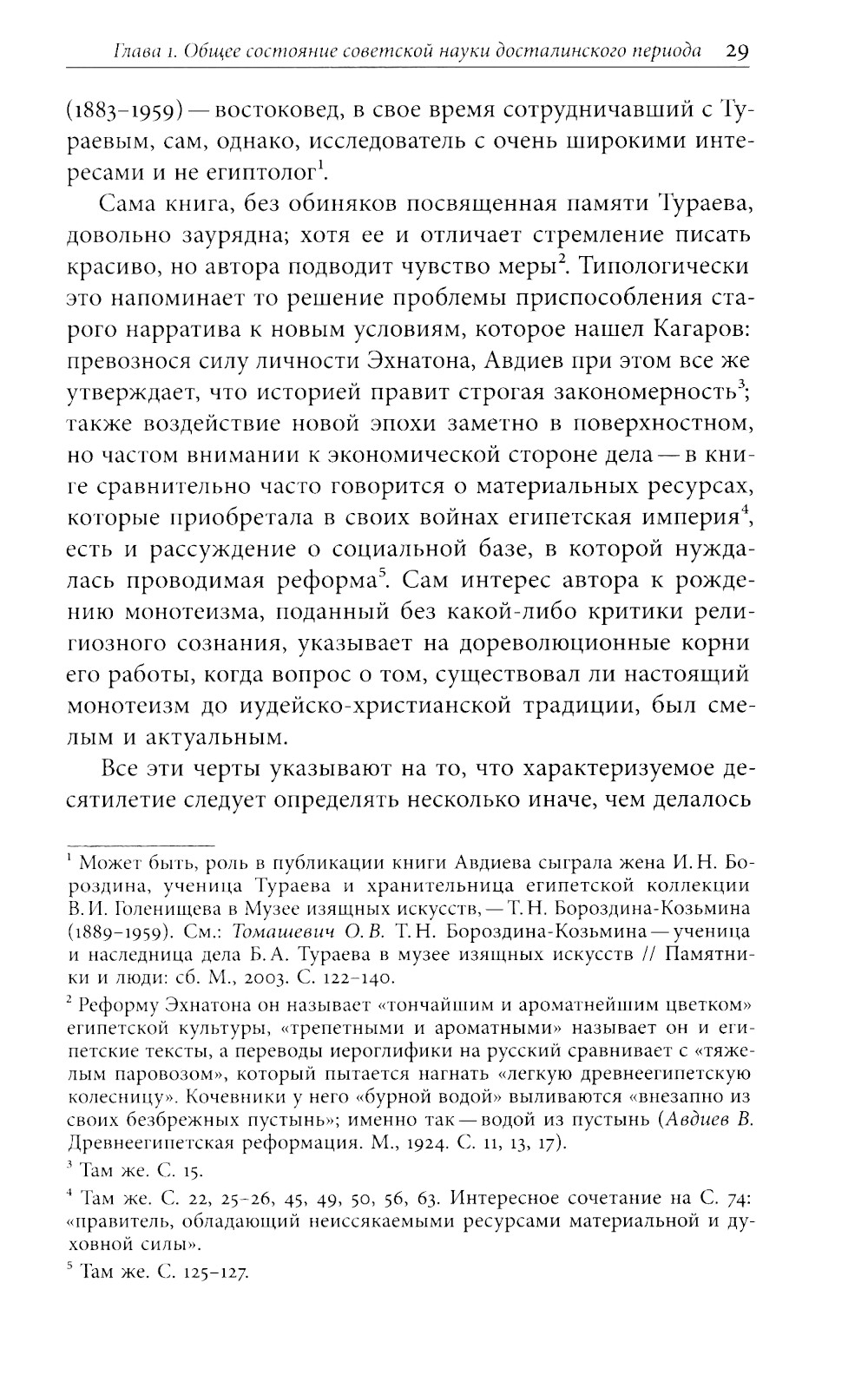 Глава 1. Общее состояние советской науки досталинского периода 29

(1883–1959) — востоковед, в свое время сотрудничавший с Тураевым, сам, однако, исследователь с очень широкими интересами и не египтолог$^1$.

Сама книга, без обиняков посвященная памяти Тураева, довольно заурядна; хотя ее и отличает стремление писать красиво, но автора подводит чувство меры$^2$. Типологически это напоминает то решение проблемы приспособления старого нарратива к новым условиям, которое нашел Кагаров: превознося силу личности Эхнатона, Авдиев при этом все же утверждает, что историей правит строгая закономерность$^3$; также воздействие новой эпохи заметно в поверхностном, но частом внимании к экономической стороне дела — в книге сравнительно часто говорится о материальных ресурсах, которые приобретала в своих войнах египетская империя$^4$, есть и рассуждение о социальной базе, в которой нуждалась проводимая реформа$^5$. Сам интерес автора к рождению монотеизма, поданный без какой-либо критики религиозного сознания, указывает на дореволюционные корни его работы, когда вопрос о том, существовал ли настоящий монотеизм до иудейско-христианской традиции, был смелым и актуальным.

Все эти черты указывают на то, что характеризуемое десятилетие следует определять несколько иначе, чем делалось

$^1$ Может быть, роль в публикации книги Авдиева сыграла жена И. Н. Бороздина, ученица Тураева и хранительница египетской коллекции В. И. Голенищева в Музее изящных искусств, — Т. Н. Бороздина-Козьмина (1889–1959). См.: Томашевич О. В. Т. Н. Бороздина-Козьмина — ученица и наследница дела Б. А. Тураева в музее изящных искусств // Памятники и люди: сб. М., 2003. С. 122–140.

$^2$ Реформу Эхнатона он называет «тончайшим и ароматнейшим цветком» египетской культуры, «трепетными и ароматными» называет он и египетские тексты, а переводы иероглифики на русский сравнивает с «тяжелым паровозом», который пытается нагнать «легкую древнеегипетскую колесницу». Кочевники у него «бурной водой» выливаются «внезапно из своих безбрежных пустынь»; именно так — водой из пустынь (Авдиев В. Древнеегипетская реформация. М., 1924. С. 11, 13, 17).

$^3$ Там же. С. 15.

$^4$ Там же. С. 22, 25–26, 45, 49, 50, 56, 63. Интересное сочетание на С. 74: «правитель, обладающий неиссякаемыми ресурсами материальной и духовной силы».

$^5$ Там же. С. 125–127.